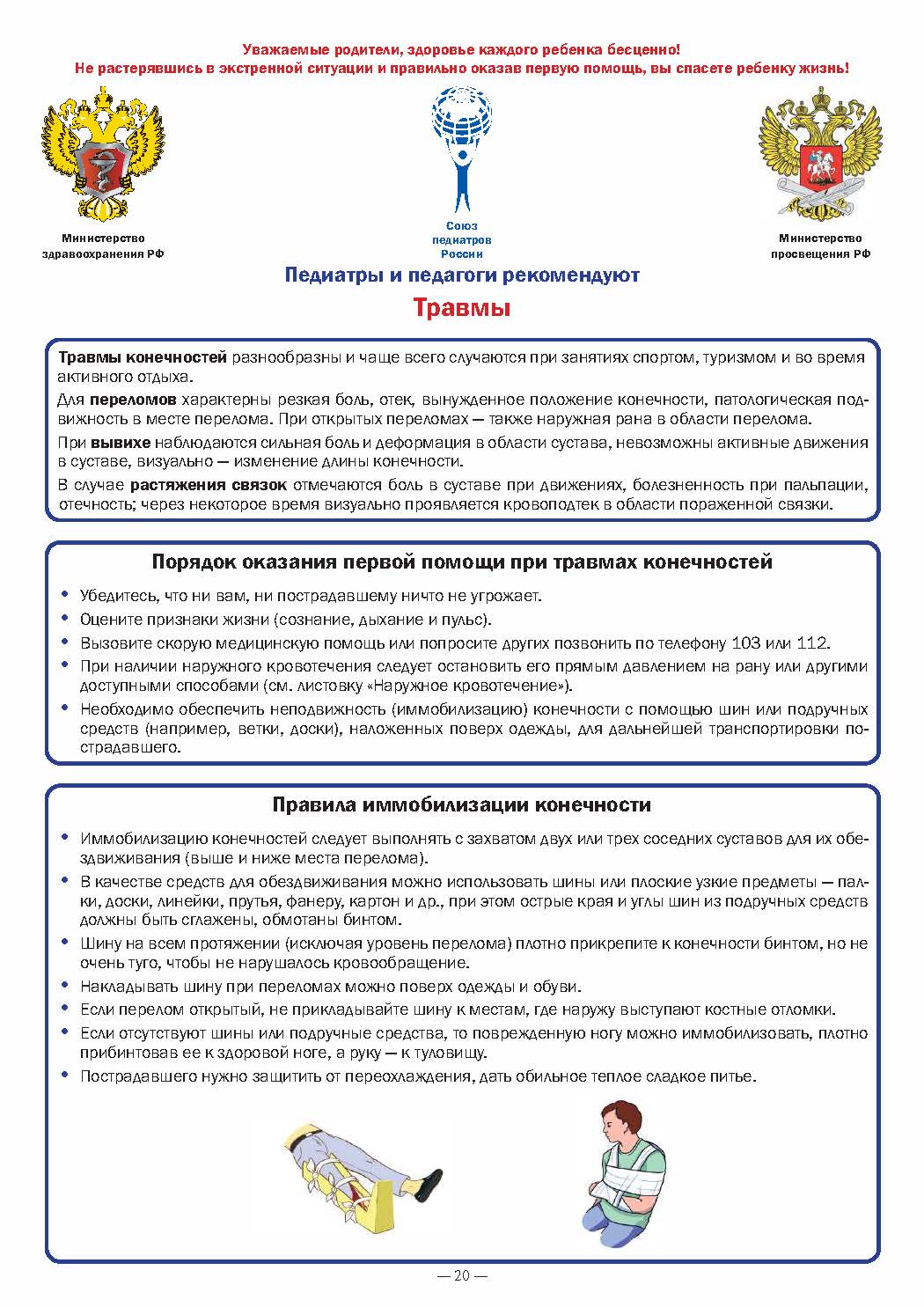 Уважаемые родители, здоровье каждого ребенка бесценно!
Не растерявшись в экстренной ситуации и правильно оказав первую помощь, вы спасете ребенку жизнь!

Министерство здравоохранения РФ

Союз педиатров России

Министерство просвещения РФ

Педиатры и педагоги рекомендуют

Травмы

Травмы конечностей разнообразны и чаще всего случаются при занятиях спортом, туризмом и во время активного отдыха.

Для переломов характерны резкая боль, отек, вынужденное положение конечности, патологическая подвижность в месте перелома. При открытых переломах — также наружная рана в области перелома.

При вывихе наблюдаются сильная боль и деформация в области сустава, невозможны активные движения в суставе, визуально — изменение длины конечности.

В случае растяжения связок отмечаются боль в суставе при движениях, болезненность при пальпации, отечность; через некоторое время визуально проявляется кровоподтек в области пораженной связки.

Порядок оказания первой помощи при травмах конечностей

• Убедитесь, что ни вам, ни пострадавшему ничто не угрожает.
• Оцените признаки жизни (сознание, дыхание и пульс).
• Вызовите скорую медицинскую помощь или попросите других позвонить по телефону 103 или 112.
• При наличии наружного кровотечения следует остановить его прямым давлением на рану или другими доступными способами (см. листовку «Наружное кровотечение»).
• Необходимо обеспечить неподвижность (иммобилизацию) конечности с помощью шин или подручных средств (например, ветки, доски), наложенных поверх одежды, для дальнейшей транспортировки пострадавшего.

Правила иммобилизации конечности

• Иммобилизацию конечностей следует выполнять с захватом двух или трех соседних суставов для их обездвиживания (выше и ниже места перелома).
• В качестве средств для обездвиживания можно использовать шины или плоские узкие предметы — палки, доски, линейки, прутья, фанеру, картон и др., при этом острые края и углы шин из подручных средств должны быть сглажены, обмотаны бинтом.
• Шину на всем протяжении (исключая уровень перелома) плотно прикрепите к конечности бинтом, но не очень туго, чтобы не нарушалось кровообращение.
• Накладывать шину при переломах можно поверх одежды и обуви.
• Если перелом открытый, не прикладывайте шину к местам, где наружу выступают костные отломки.
• Если отсутствуют шины или подручные средства, то поврежденную ногу можно иммобилизовать, плотно прибинтовав ее к здоровой ноге, а руку — к туловищу.
• Пострадавшего нужно защитить от переохлаждения, дать обильное теплое сладкое питье.

— 20 —